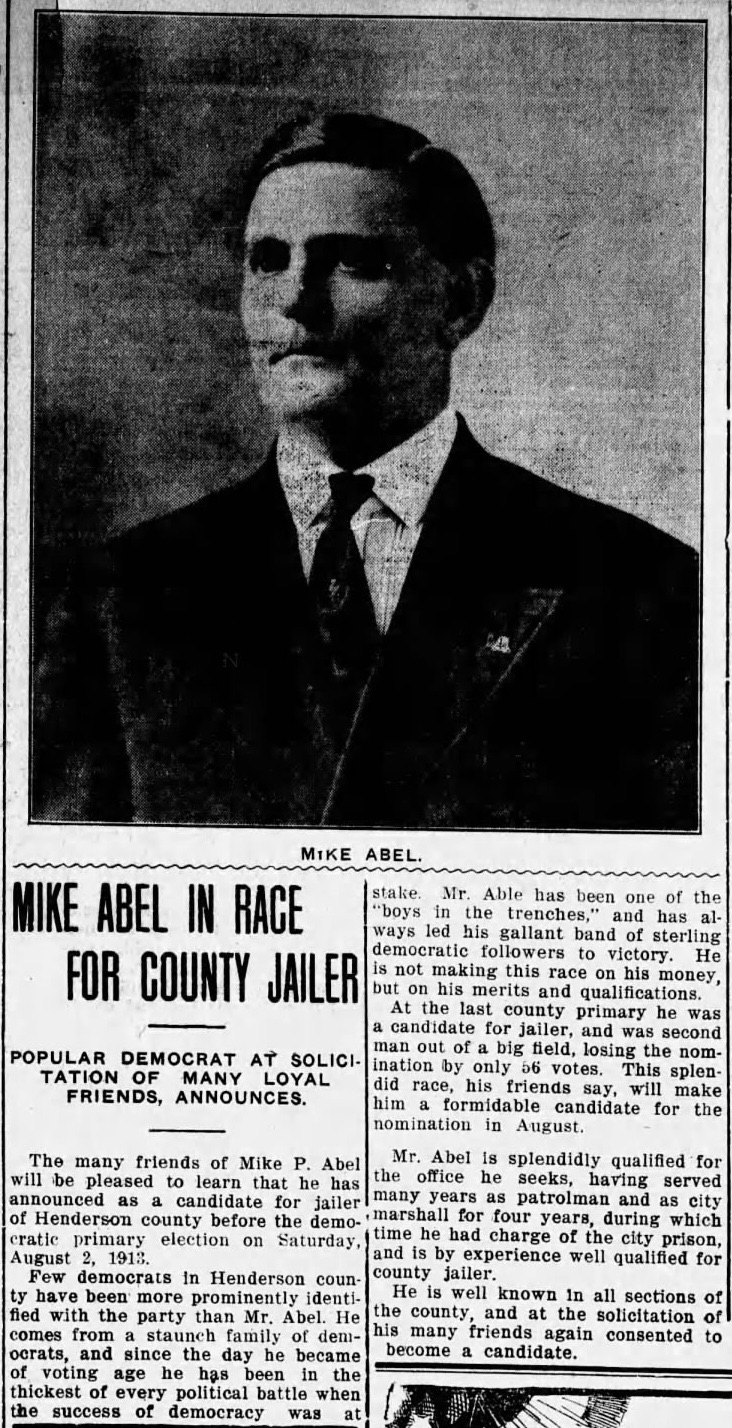 MIKE ABEL.

MIKE ABEL IN RACE FOR COUNTY JAILER

POPULAR DEMOCRAT AT SOLICITATION OF MANY LOYAL FRIENDS, ANNOUNCES.

The many friends of Mike P. Abel will be pleased to learn that he has announced as a candidate for jailer of Henderson county before the democratic primary election on Saturday, August 2, 1913.

Few democrats in Henderson county have been more prominently identified with the party than Mr. Abel. He comes from a staunch family of democrats, and since the day he became of voting age he has been in the thickest of every political battle when the success of democracy was at stake. Mr. Able has been one of the "boys in the trenches," and has always led his gallant band of sterling democratic followers to victory. He is not making this race on his money, but on his merits and qualifications.

At the last county primary he was a candidate for jailer, and was second man out of a big field, losing the nomination by only 56 votes. This splendid race, his friends say, will make him a formidable candidate for the nomination in August.

Mr. Abel is splendidly qualified for the office he seeks, having served many years as patrolman and as city marshall for four years, during which time he had charge of the city prison, and is by experience well qualified for county jailer.

He is well known in all sections of the county, and at the solicitation of his many friends again consented to become a candidate.